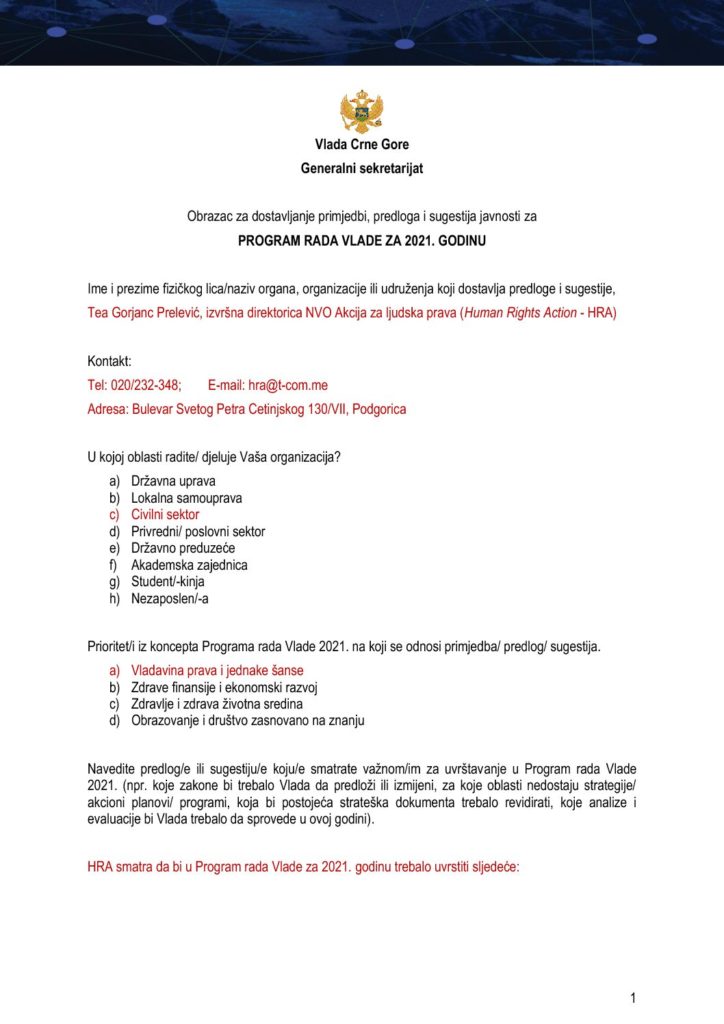 Vlada Crne Gore
Generalni sekretarijat

Obrazac za dostavljanje primjedbi, predloga i sugestija javnosti za
PROGRAM RADA VLADE ZA 2021. GODINU

Ime i prezime fizičkog lica/naziv organa, organizacije ili udruženja koji dostavlja predloge i sugestije,
Tea Gorjanc Prelević, izvršna direktorica NVO Akcija za ljudska prava (Human Rights Action - HRA)

Kontakt:
Tel: 020/232-348; E-mail: hra@t-com.me
Adresa: Bulevar Svetog Petra Cetinjskog 130/VII, Podgorica

U kojoj oblasti radite/ djeluje Vaša organizacija?
a) Državna uprava
b) Lokalna samouprava
c) Civilni sektor
d) Privredni/ poslovni sektor
e) Državno preduzeće
f) Akademska zajednica
g) Student/-kinja
h) Nezaposlen/-a

Prioritet/i iz koncepta Programa rada Vlade 2021. na koji se odnosi primjedba/ predlog/ sugestija.
a) Vladavina prava i jednake šanse
b) Zdrave finansije i ekonomski razvoj
c) Zdravlje i zdrava životna sredina
d) Obrazovanje i društvo zasnovano na znanju

Navedite predlog/e ili sugestiju/e koju/e smatrate važnom/im za uvrštavanje u Program rada Vlade 2021. (npr. koje zakone bi trebalo Vlada da predloži ili izmijeni, za koje oblasti nedostaju strategije/ akcioni planovi/ programi, koja bi postojeća strateška dokumenta trebalo revidirati, koje analize i evaluacije bi Vlada trebalo da sprovede u ovoj godini).

HRA smatra da bi u Program rada Vlade za 2021. godinu trebalo uvrstiti sljedeće:

1